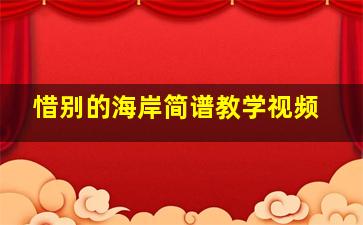 惜别的海岸简谱教学视频